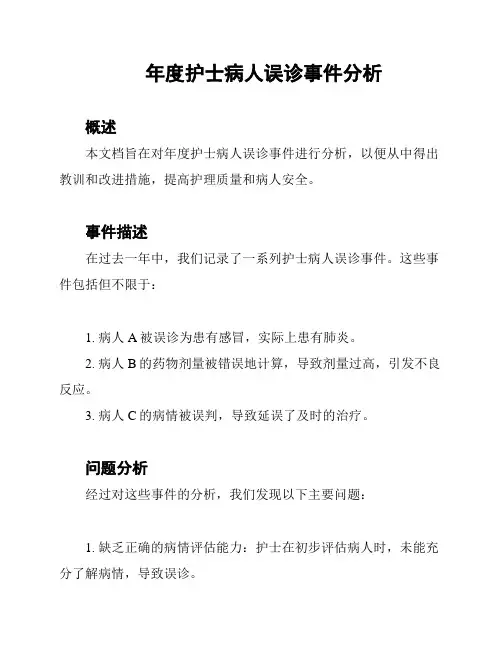 年度护士病人误诊事件分析

概述

本文档旨在对年度护士病人误诊事件进行分析，以便从中得出教训和改进措施，提高护理质量和病人安全。

事件描述

在过去一年中，我们记录了一系列护士病人误诊事件。这些事件包括但不限于：

1. 病人 A 被误诊为患有感冒，实际上患有肺炎。

2. 病人 B 的药物剂量被错误地计算，导致剂量过高，引发不良反应。

3. 病人 C 的病情被误判，导致延误了及时的治疗。

问题分析

经过对这些事件的分析，我们发现以下主要问题：

1. 缺乏正确的病情评估能力：护士在初步评估病人时，未能充分了解病情，导致误诊。